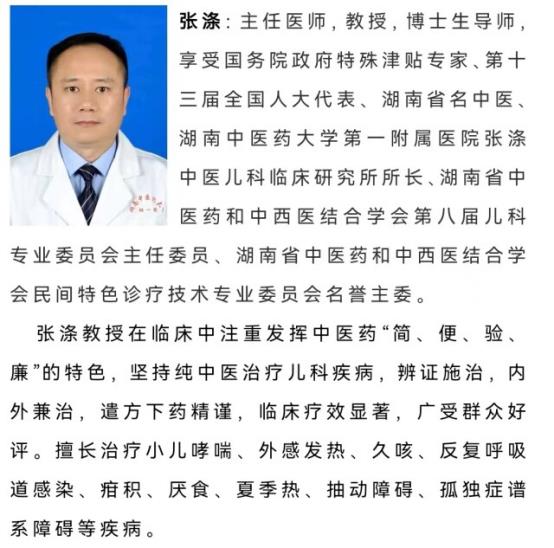 张涤：主任医师，教授，博士生导师，享受国务院政府特殊津贴专家、第十三届全国人大代表、湖南省名中医、湖南中医药大学第一附属医院张涤中医儿科临床研究所所长、湖南省中医药和中西医结合学会第八届儿科专业委员会主任委员、湖南省中医药和中西医结合学会民间特色诊疗技术专业委员会名誉主委。

张涤教授在临床中注重发挥中医药“简、便、验、廉”的特色，坚持纯中医治疗儿科疾病，辨证施治，内外兼治，遣方下药精谨，临床疗效显著，广受群众好评。擅长治疗小儿哮喘、外感发热、久咳、反复呼吸道感染、疳积、厌食、夏季热、抽动障碍、孤独症谱系障碍等疾病。